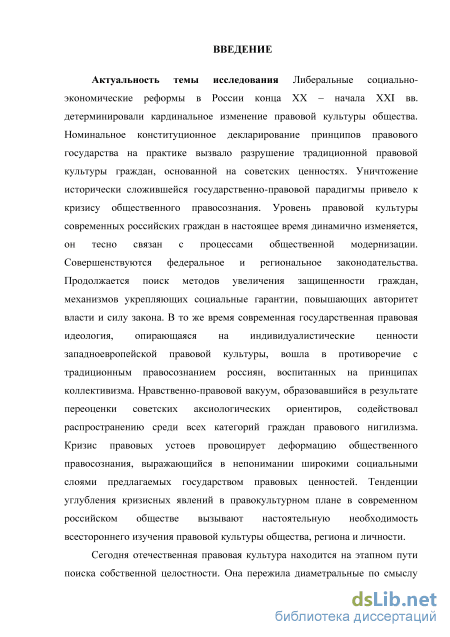 ВВЕДЕНИЕ

Актуальность темы исследования Либеральные социально-экономические реформы в России конца XX – начала XXI вв. детерминировали кардинальное изменение правовой культуры общества. Номинальное конституционное декларирование принципов правового государства на практике вызвало разрушение традиционной правовой культуры граждан, основанной на советских ценностях. Уничтожение исторически сложившейся государственно-правовой парадигмы привело к кризису общественного правосознания. Уровень правовой культуры современных российских граждан в настоящее время динамично изменяется, он тесно связан с процессами общественной модернизации. Совершенствуются федеральное и региональное законодательства. Продолжается поиск методов увеличения защищенности граждан, механизмов укрепляющих социальные гарантии, повышающих авторитет власти и силу закона. В то же время современная государственная правовая идеология, опирающаяся на индивидуалистические ценности западноевропейской правовой культуры, вошла в противоречие с традиционным правосознанием россиян, воспитанных на принципах коллективизма. Нравственно-правовой вакуум, образовавшийся в результате переоценки советских аксиологических ориентиров, содействовал распространению среди всех категорий граждан правового нигилизма. Кризис правовых устоев провоцирует деформацию общественного правосознания, выражающийся в непонимании широкими социальными слоями предлагаемых государством правовых ценностей. Тенденции углубления кризисных явлений в правокультурном плане в современном российском обществе вызывают настоятельную необходимость всестороннего изучения правовой культуры общества, региона и личности.

Сегодня отечественная правовая культура находится на этапном пути поиска собственной целостности. Она пережила диаметральные по смыслу

dsLib.net
библиотека диссертаций